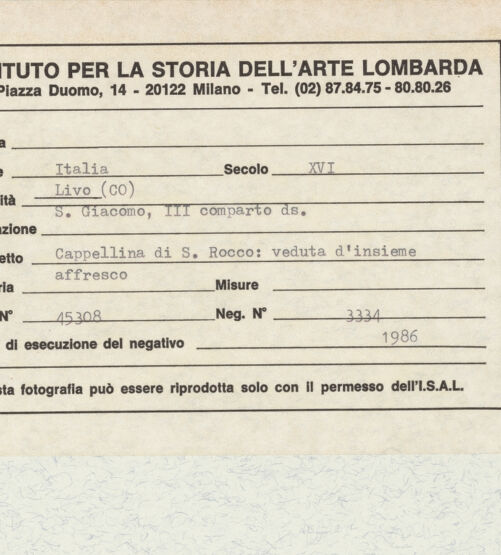 TUTO PER LA STORIA DELL'ARTE LOMBARDA
Piazza Duomo, 14 - 20122 Milano - Tel. (02) 87.84.75 - 80.80.26

a

e Italia Secolo XVI

ità Livo (CO)
S. Giacomo, III comparto ds.

zione

etto Cappellina di S. Rocco: veduta d'insieme
affresco

ria Misure

N° 45308 Neg. N° 3334

di esecuzione del negativo 1986

sta fotografia può essere riprodotta solo con il permesso dell'I.S.A.L.